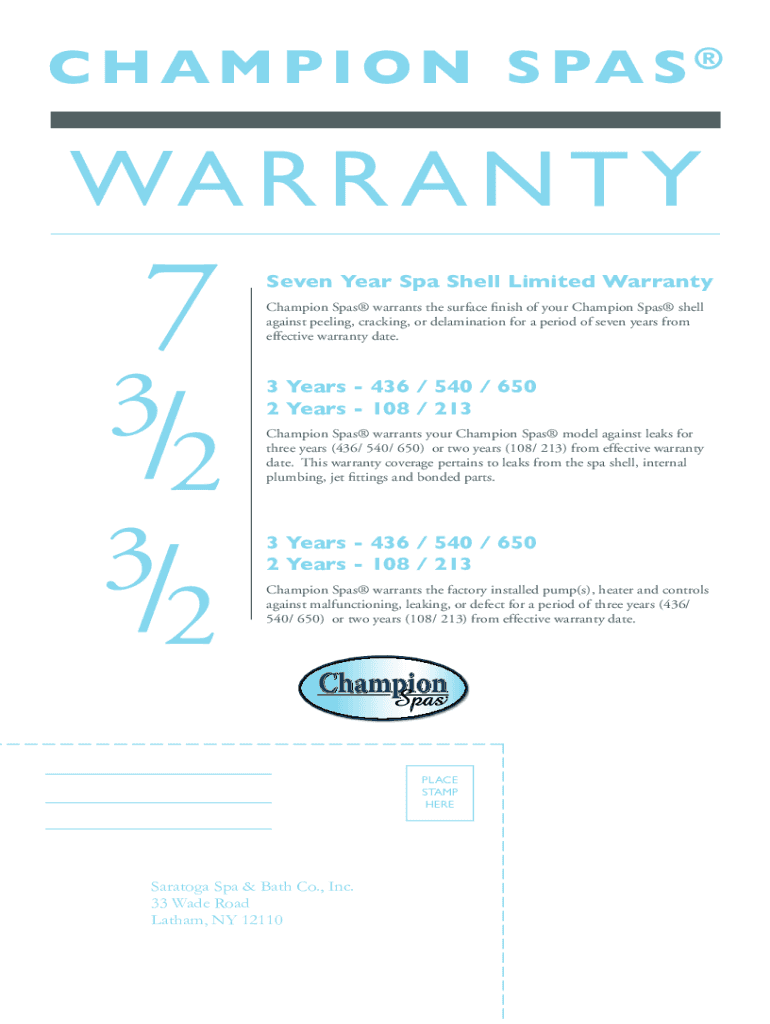 CHAMPION SPAS®

WARRANTY

7

Seven Year Spa Shell Limited Warranty

Champion Spas® warrants the surface finish of your Champion Spas® shell against peeling, cracking, or delamination for a period of seven years from effective warranty date.

3/2

3 Years - 436 / 540 / 650
2 Years - 108 / 213

Champion Spas® warrants your Champion Spas® model against leaks for three years (436/ 540/ 650) or two years (108/ 213) from effective warranty date. This warranty coverage pertains to leaks from the spa shell, internal plumbing, jet fittings and bonded parts.

3/2

3 Years - 436 / 540 / 650
2 Years - 108 / 213

Champion Spas® warrants the factory installed pump(s), heater and controls against malfunctioning, leaking, or defect for a period of three years (436/ 540/ 650) or two years (108/ 213) from effective warranty date.

Champion Spas

PLACE STAMP HERE

Saratoga Spa & Bath Co., Inc.
33 Wade Road
Latham, NY 12110